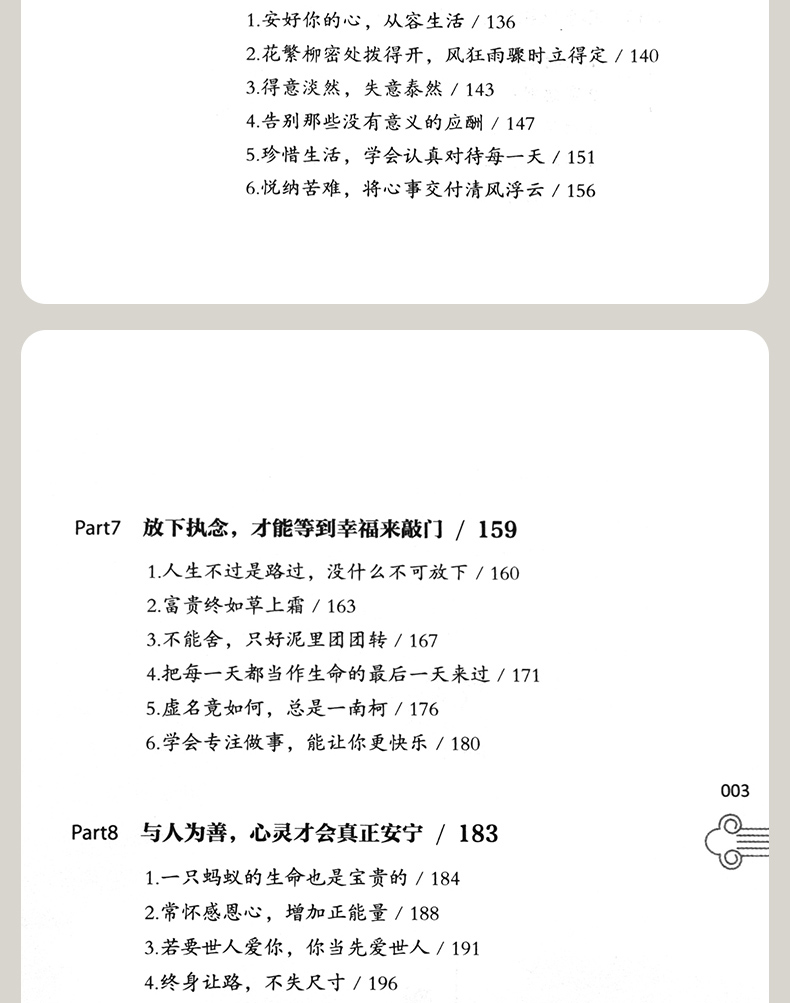 1.安好你的心，从容生活 / 136
2.花繁柳密处拨得开，风狂雨骤时立得定 / 140
3.得意淡然，失意泰然 / 143
4.告别那些没有意义的应酬 / 147
5.珍惜生活，学会认真对待每一天 / 151
6.悦纳苦难，将心事交付清风浮云 / 156

Part7 放下执念，才能等到幸福来敲门 / 159
1.人生不过是路过，没什么不可放下 / 160
2.富贵终如草上霜 / 163
3.不能舍，只好泥里团团转 / 167
4.把每一天都当作生命的最后一天来过 / 171
5.虚名竟如何，总是一南柯 / 176
6.学会专注做事，能让你更快乐 / 180

003

Part8 与人为善，心灵才会真正安宁 / 183
1.一只蚂蚁的生命也是宝贵的 / 184
2.常怀感恩心，增加正能量 / 188
3.若要世人爱你，你当先爱世人 / 191
4.终身让路，不失尺寸 / 196